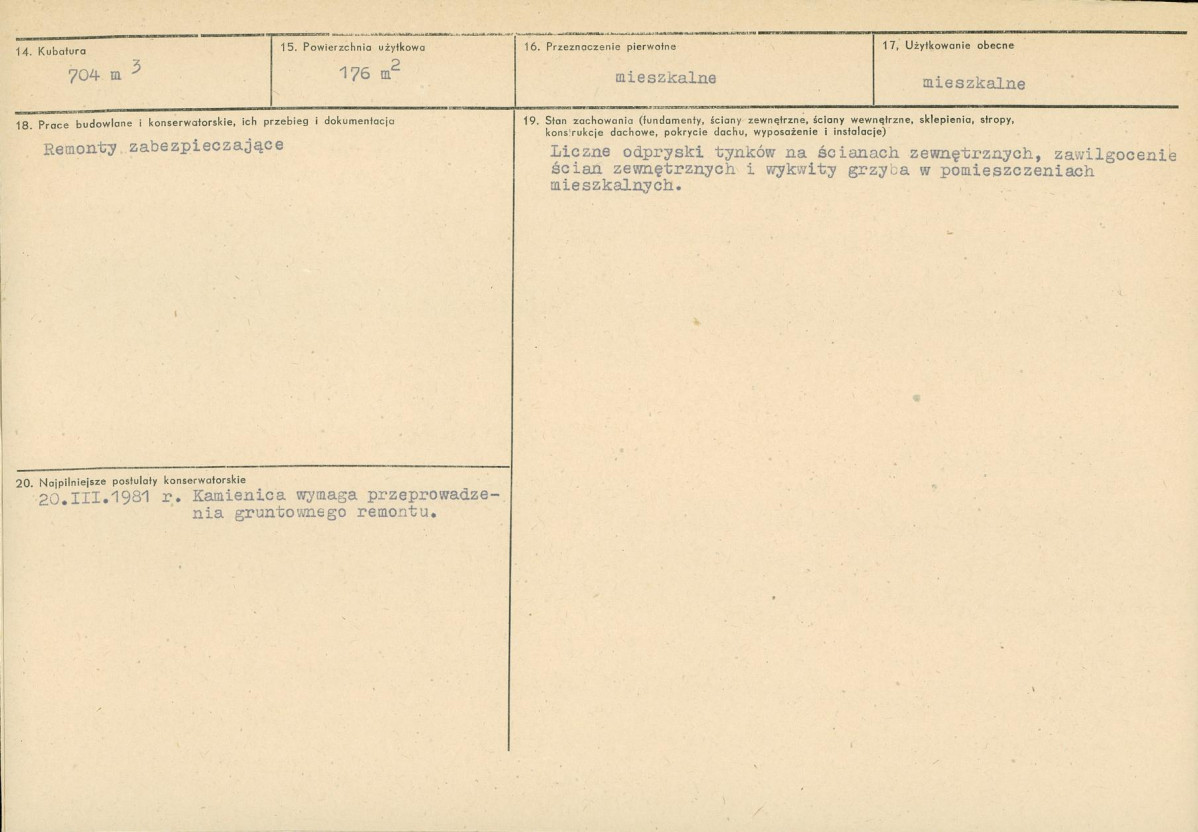 14. Kubatura
704 $m^3$

15. Powierzchnia użytkowa
176 $m^2$

16. Przeznaczenie pierwotne
mieszkalne

17. Użytkowanie obecne
mieszkalne

18. Prace budowlane i konserwatorskie, ich przebieg i dokumentacja
Remonty zabezpieczające

20. Najpilniejsze postulaty konserwatorskie
20.III.1981 r. Kamienica wymaga przeprowadzenia gruntownego remontu.

19. Stan zachowania (fundamenty, ściany zewnętrzne, ściany wewnętrzne, sklepienia, stropy, konstrukcje dachowe, pokrycie dachu, wyposażenie i instalacje)
Liczne odpryski tynków na ścianach zewnętrznych, zawilgocenie ścian zewnętrznych i wykwity grzyba w pomieszczeniach mieszkalnych.